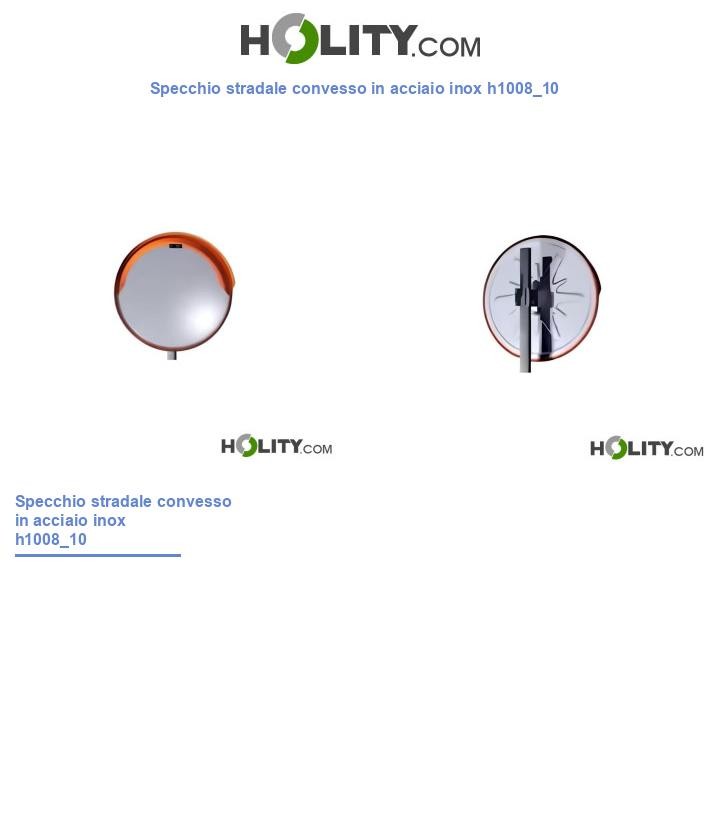 HOLITY.COM

Specchio stradale convesso in acciaio inox h1008_10

HOLITY.COM

HOLITY.COM

Specchio stradale convesso in acciaio inox h1008_10